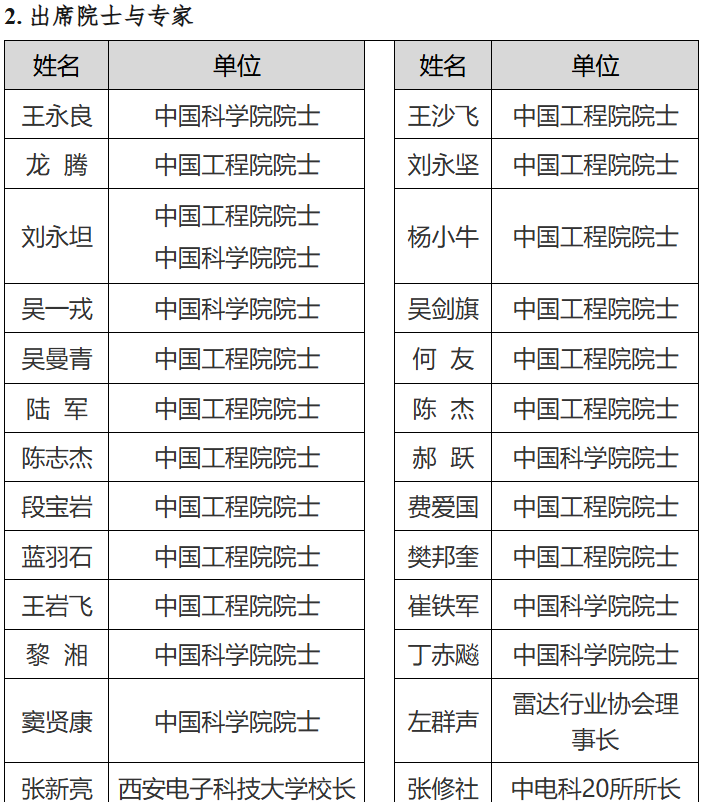 2. 出席院士与专家

| 姓名 | 单位 |
|---|---|
| 王永良 | 中国科学院院士 |
| 龙 腾 | 中国工程院院士 |
| 刘永坦 | 中国工程院院士 中国科学院院士 |
| 吴一戎 | 中国科学院院士 |
| 吴曼青 | 中国工程院院士 |
| 陆 军 | 中国工程院院士 |
| 陈志杰 | 中国工程院院士 |
| 段宝岩 | 中国工程院院士 |
| 蓝羽石 | 中国工程院院士 |
| 王岩飞 | 中国工程院院士 |
| 黎 湘 | 中国科学院院士 |
| 窦贤康 | 中国科学院院士 |
| 张新亮 | 西安电子科技大学校长 |

| 姓名 | 单位 |
|---|---|
| 王沙飞 | 中国工程院院士 |
| 刘永坚 | 中国工程院院士 |
| 杨小牛 | 中国工程院院士 |
| 吴剑旗 | 中国工程院院士 |
| 何 友 | 中国工程院院士 |
| 陈 杰 | 中国工程院院士 |
| 郝 跃 | 中国科学院院士 |
| 费爱国 | 中国工程院院士 |
| 樊邦奎 | 中国工程院院士 |
| 崔铁军 | 中国科学院院士 |
| 丁赤飚 | 中国科学院院士 |
| 左群声 | 雷达行业协会理事长 |
| 张修社 | 中电科20所所长 |